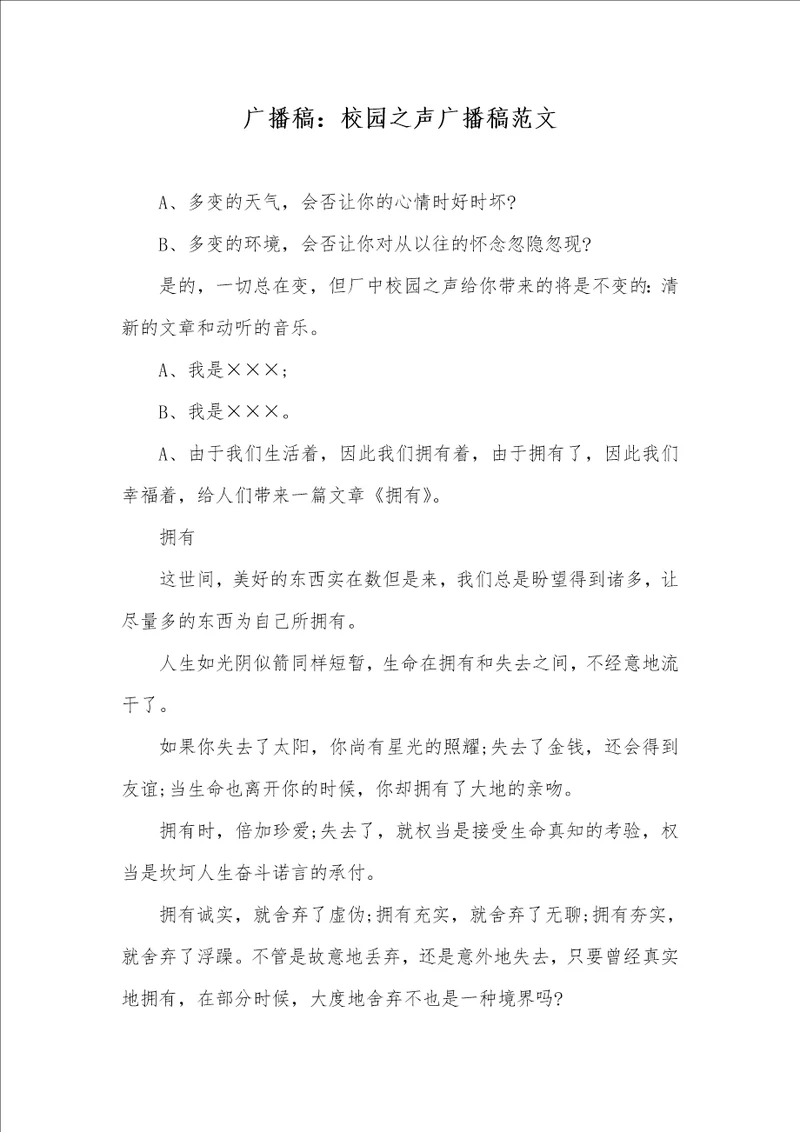 广播稿：校园之声广播稿范文

A、多变的天气，会否让你的心情时好时坏?

B、多变的环境，会否让你对从以往的怀念忽隐忽现?

是的，一切总在变，但厂中校园之声给你带来的将是不变的：清新的文章和动听的音乐。

A、我是×××；

B、我是×××。

A、由于我们生活着，因此我们拥有着，由于拥有了，因此我们幸福着，给人们带来一篇文章《拥有》。

拥有

这世间，美好的东西实在数但是来，我们总是盼望得到诸多，让尽量多的东西为自己所拥有。

人生如光阴似箭同样短暂，生命在拥有和失去之间，不经意地流干了。

如果你失去了太阳，你尚有星光的照耀;失去了金钱，还会得到友谊;当生命也离开你的时候，你却拥有了大地的亲吻。

拥有时，倍加珍爱;失去了，就权当是接受生命真知的考验，权当是坎坷人生奋斗诺言的承付。

拥有诚实，就舍弃了虚伪;拥有充实，就舍弃了无聊;拥有夯实，就舍弃了浮躁。不管是故意地丢弃，还是意外地失去，只要曾经真实地拥有，在部分时候，大度地舍弃不也是一种境界吗?